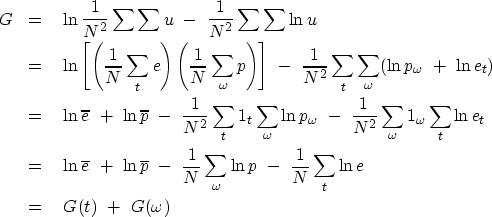 $G = \ln \frac{1}{N^2} \sum \sum u - \frac{1}{N^2} \sum \sum \ln u$

$= \ln \left[ \left( \frac{1}{N} \sum_t e \right) \left( \frac{1}{N} \sum_\omega p \right) \right] - \frac{1}{N^2} \sum_t \sum_\omega (\ln p_\omega + \ln e_t)$

$= \ln \overline{e} + \ln \overline{p} - \frac{1}{N^2} \sum_t 1_t \sum_\omega \ln p_\omega - \frac{1}{N^2} \sum_\omega 1_\omega \sum_t \ln e_t$

$= \ln \overline{e} + \ln \overline{p} - \frac{1}{N} \sum_\omega \ln p - \frac{1}{N} \sum_t \ln e$

$= G(t) + G(\omega)$